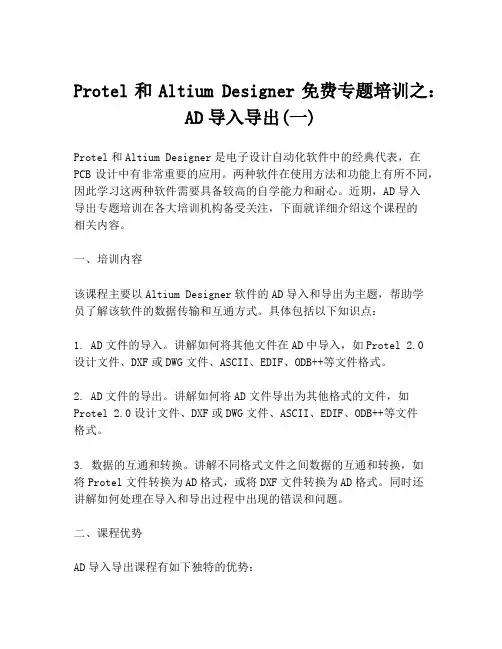 Protel 和 Altium Designer 免费专题培训之：AD 导入导出(一)

Protel 和 Altium Designer 是电子设计自动化软件中的经典代表，在 PCB 设计中有非常重要的应用。两种软件在使用方法和功能上有所不同，因此学习这两种软件需要具备较高的自学能力和耐心。近期，AD 导入导出专题培训在各大培训机构备受关注，下面就详细介绍这个课程的相关内容。

一、培训内容

该课程主要以 Altium Designer 软件的 AD 导入和导出为主题，帮助学员了解该软件的数据传输和互通方式。具体包括以下知识点：

1. AD 文件的导入。讲解如何将其他文件在 AD 中导入，如 Protel 2.0 设计文件、DXF 或 DWG 文件、ASCII、EDIF、ODB++等文件格式。

2. AD 文件的导出。讲解如何将 AD 文件导出为其他格式的文件，如 Protel 2.0 设计文件、DXF 或 DWG 文件、ASCII、EDIF、ODB++等文件格式。

3. 数据的互通和转换。讲解不同格式文件之间数据的互通和转换，如将 Protel 文件转换为 AD 格式，或将 DXF 文件转换为 AD 格式。同时还讲解如何处理在导入和导出过程中出现的错误和问题。

二、课程优势

AD 导入导出课程有如下独特的优势：